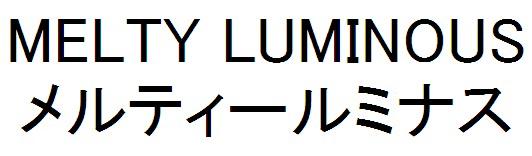 MELTY LUMINOUS
メルティールミナス